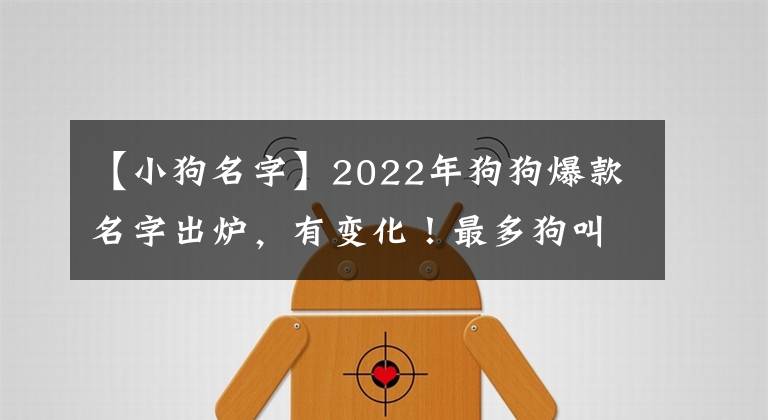 【小狗名字】2022年狗狗爆款名字出炉，有变化！最多狗叫